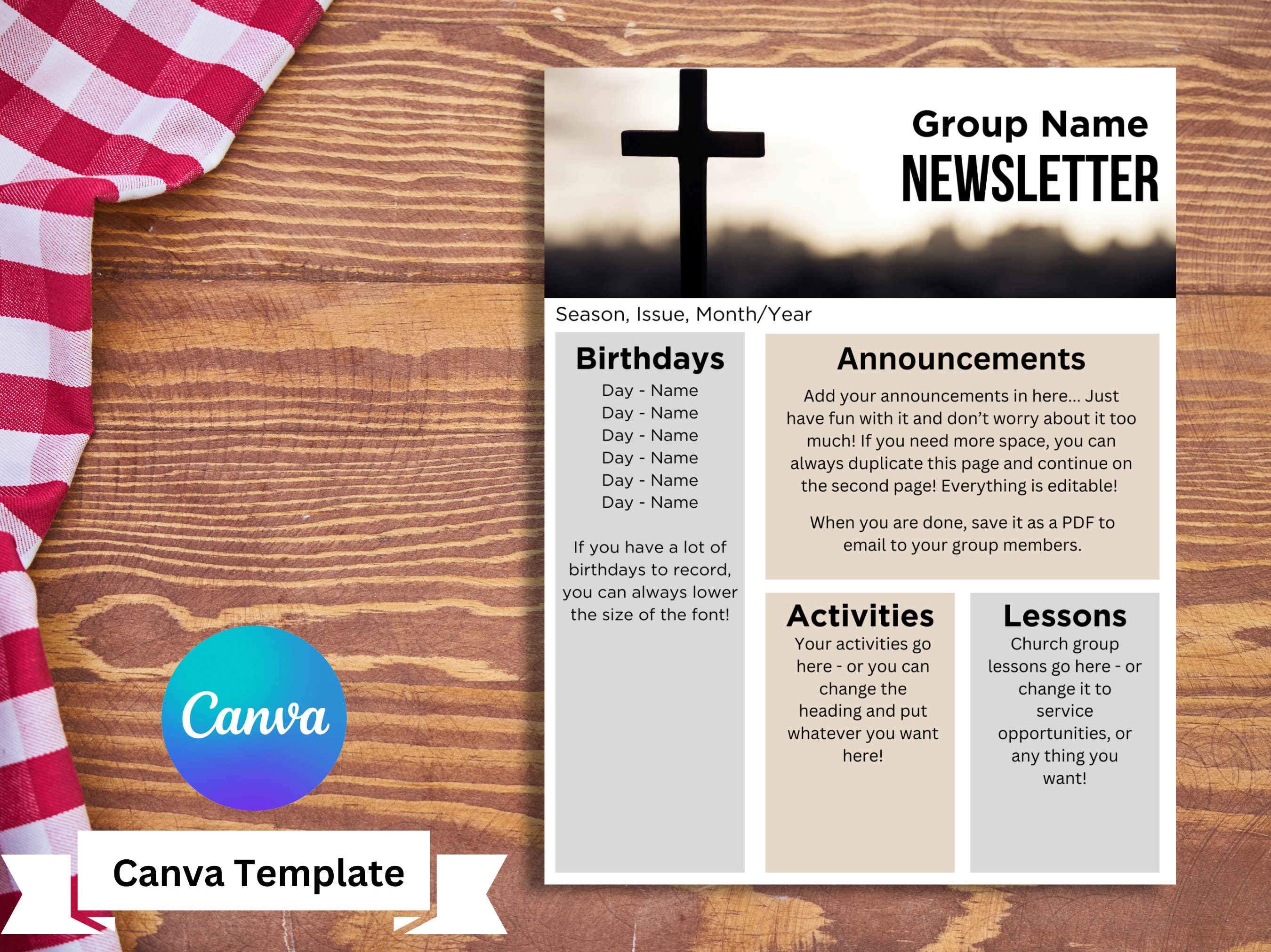 Group Name
NEWSLETTER

Season, Issue, Month/Year

Birthdays
Day - Name
Day - Name
Day - Name
Day - Name
Day - Name
Day - Name

If you have a lot of birthdays to record, you can always lower the size of the font!

Announcements
Add your announcements in here... Just have fun with it and don't worry about it too much! If you need more space, you can always duplicate this page and continue on the second page! Everything is editable!

When you are done, save it as a PDF to email to your group members.

Activities
Your activities go here - or you can change the heading and put whatever you want here!

Lessons
Church group lessons go here - or change it to service opportunities, or any thing you want!

Canva

Canva Template